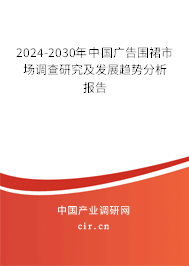 2024-2030年中国广告围裙市场调查研究及发展趋势分析报告

中国产业调研网

cir.cn